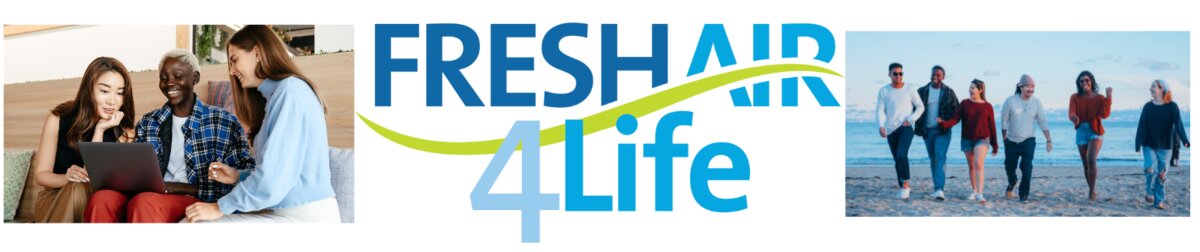 FRESH AIR
4Life